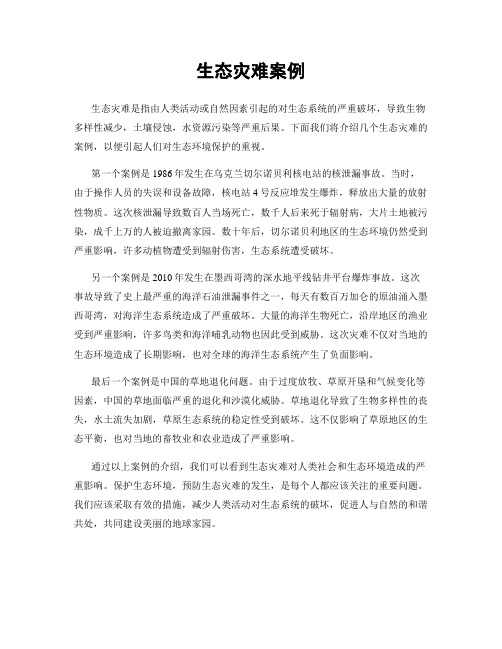 生态灾难案例

生态灾难是指由人类活动或自然因素引起的对生态系统的严重破坏，导致生物多样性减少，土壤侵蚀，水资源污染等严重后果。下面我们将介绍几个生态灾难的案例，以便引起人们对生态环境保护的重视。

第一个案例是1986年发生在乌克兰切尔诺贝利核电站的核泄漏事故。当时，由于操作人员的失误和设备故障，核电站4号反应堆发生爆炸，释放出大量的放射性物质。这次核泄漏导致数百人当场死亡，数千人后来死于辐射病，大片土地被污染，成千上万的人被迫撤离家园。数十年后，切尔诺贝利地区的生态环境仍然受到严重影响，许多动植物遭受到辐射伤害，生态系统遭受破坏。

另一个案例是2010年发生在墨西哥湾的深水地平线钻井平台爆炸事故。这次事故导致了史上最严重的海洋石油泄漏事件之一，每天有数百万加仑的原油涌入墨西哥湾，对海洋生态系统造成了严重破坏。大量的海洋生物死亡，沿岸地区的渔业受到严重影响，许多鸟类和海洋哺乳动物也因此受到威胁。这次灾难不仅对当地的生态环境造成了长期影响，也对全球的海洋生态系统产生了负面影响。

最后一个案例是中国的草地退化问题。由于过度放牧、草原开垦和气候变化等因素，中国的草地面临严重的退化和沙漠化威胁。草地退化导致了生物多样性的丧失，水土流失加剧，草原生态系统的稳定性受到破坏。这不仅影响了草原地区的生态平衡，也对当地的畜牧业和农业造成了严重影响。

通过以上案例的介绍，我们可以看到生态灾难对人类社会和生态环境造成的严重影响。保护生态环境，预防生态灾难的发生，是每个人都应该关注的重要问题。我们应该采取有效的措施，减少人类活动对生态系统的破坏，促进人与自然的和谐共处，共同建设美丽的地球家园。